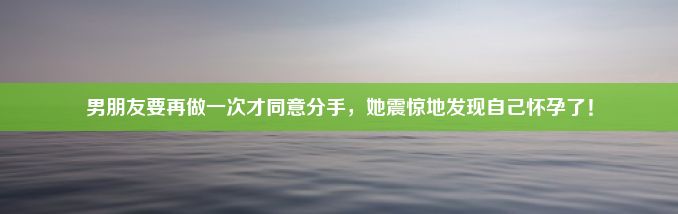 男朋友要再做一次才同意分手，她震惊地发现自己怀孕了！